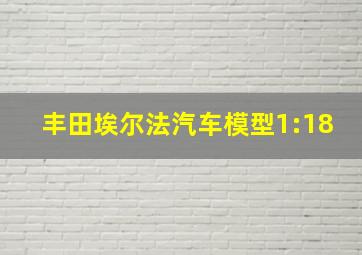 丰田埃尔法汽车模型1:18